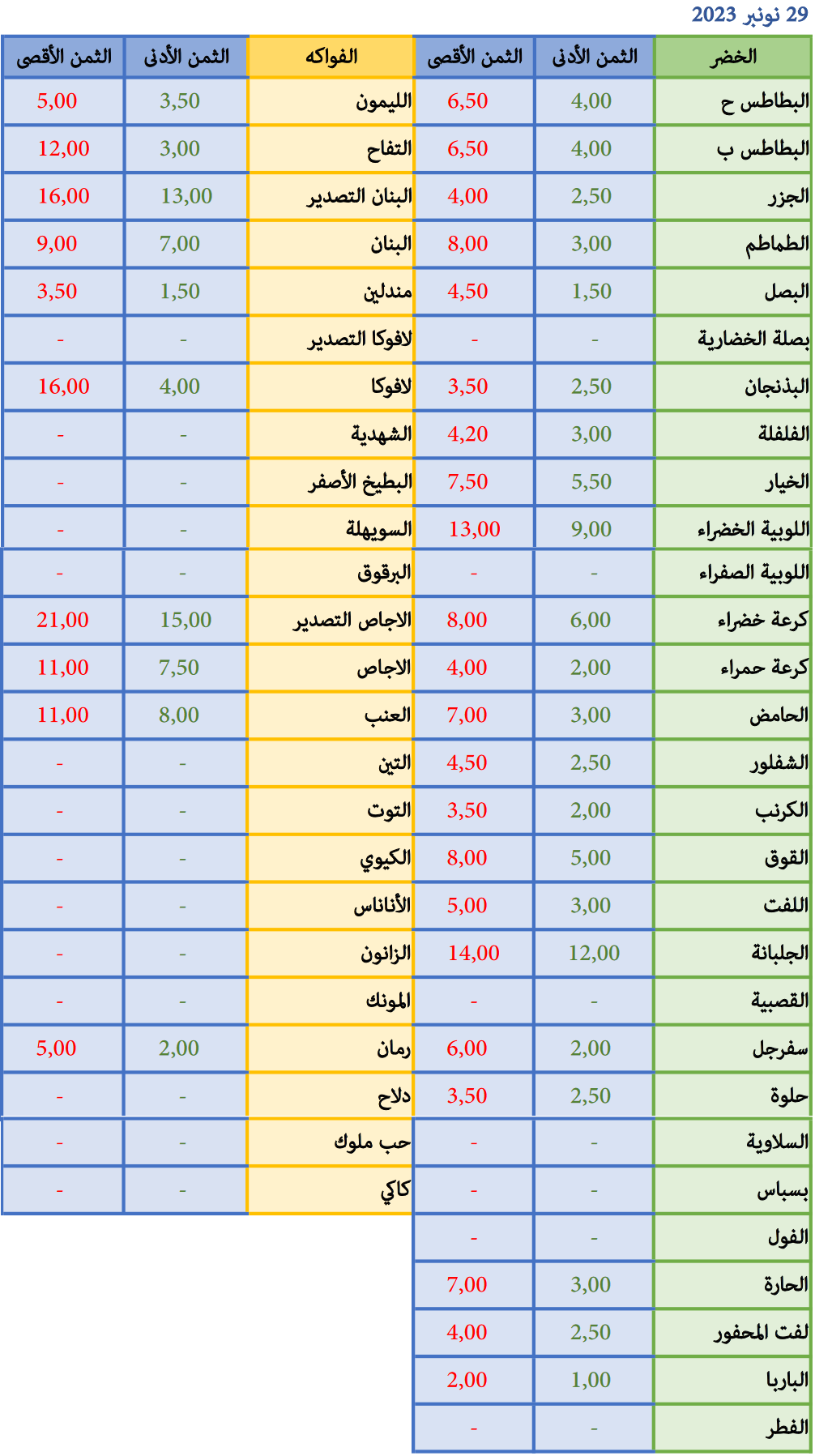 29 نونبر 2023

| الخضر | الثمن الأدنى | الثمن الأقصى | الفواكه | الثمن الأدنى | الثمن الأقصى |
|---|---|---|---|---|---|
| البطاطس ح | 4,00 | 6,50 | الليمون | 3,50 | 5,00 |
| البطاطس ب | 4,00 | 6,50 | التفاح | 3,00 | 12,00 |
| الجزر | 2,50 | 4,00 | البنان التصدير | 13,00 | 16,00 |
| الطماطم | 3,00 | 8,00 | البنان | 7,00 | 9,00 |
| البصل | 1,50 | 4,50 | مندلين | 1,50 | 3,50 |
| بصلة الخضارية | - | - | لافوكا التصدير | - | - |
| البذنجان | 2,50 | 3,50 | لافوكا | 4,00 | 16,00 |
| الفلفلة | 3,00 | 4,20 | الشهدية | - | - |
| الخيار | 5,50 | 7,50 | البطيخ الأصفر | - | - |
| اللوبية الخضراء | 9,00 | 13,00 | السويهلة | - | - |
| اللوبية الصفراء | - | - | البرقوق | - | - |
| كرعة خضراء | 6,00 | 8,00 | الاجاص التصدير | 15,00 | 21,00 |
| كرعة حمراء | 2,00 | 4,00 | الاجاص | 7,50 | 11,00 |
| الحامض | 3,00 | 7,00 | العنب | 8,00 | 11,00 |
| الشفلور | 2,50 | 4,50 | التين | - | - |
| الكرنب | 2,00 | 3,50 | التوت | - | - |
| القوق | 5,00 | 8,00 | الكيوي | - | - |
| اللفت | 3,00 | 5,00 | الأناناس | - | - |
| الجلبانة | 12,00 | 14,00 | الزانون | - | - |
| القصبية | - | - | المونك | - | - |
| سفرجل | 2,00 | 6,00 | رمان | 2,00 | 5,00 |
| حلوة | 2,50 | 3,50 | دلاح | - | - |
| السلاوية | - | - | حب ملوك | - | - |
| بسباس | - | - | كاكي | - | - |
| الفول | - | - | | | |
| الحارة | 3,00 | 7,00 | | | |
| لفت المحفور | 2,50 | 4,00 | | | |
| الباربا | 1,00 | 2,00 | | | |
| الفطر | - | - | | | |